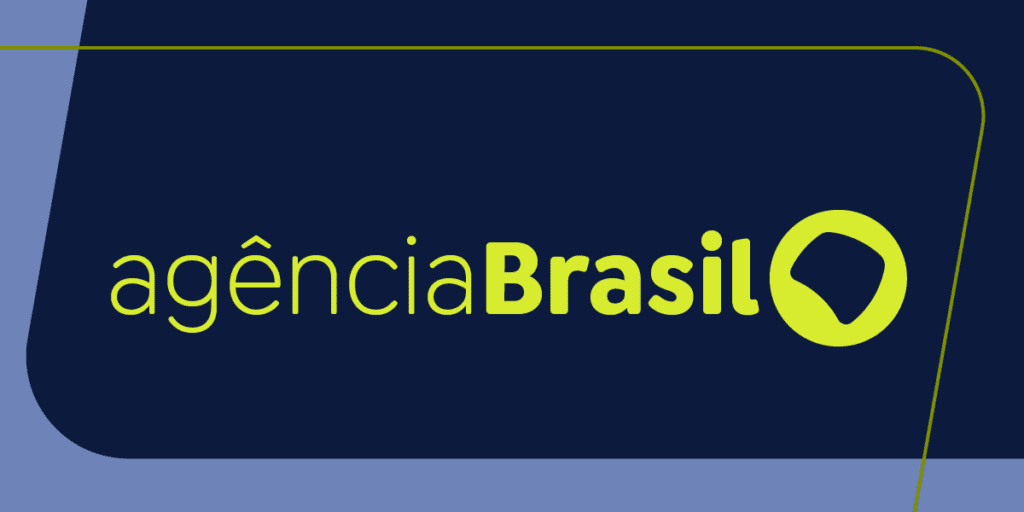 agênciaBrasil